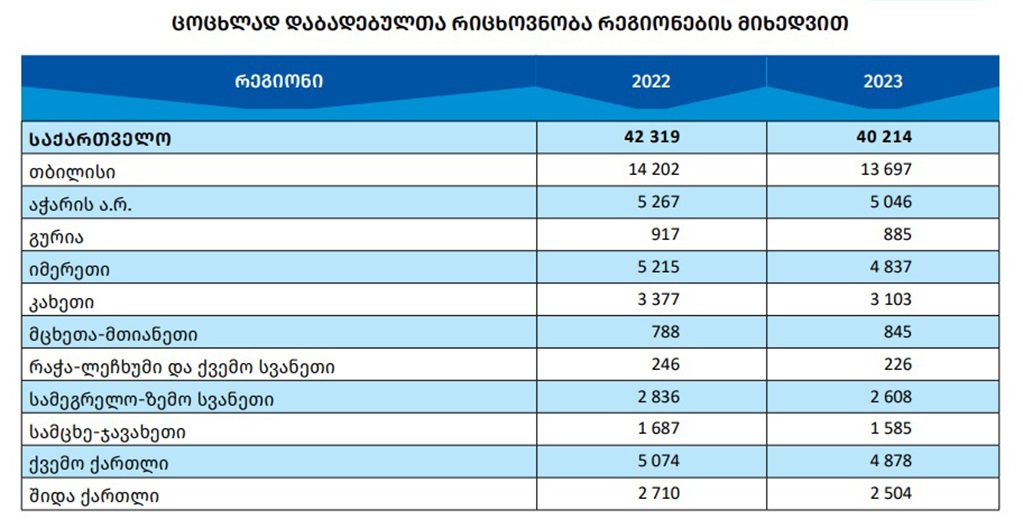 ცოცხლად დაბადებულთა რიცხოვნობა რეგიონების მიხედვით

| რეგიონი | 2022 | 2023 |
|---|---|---|
| საქართველო | 42 319 | 40 214 |
| თბილისი | 14 202 | 13 697 |
| აჭარის ა.რ. | 5 267 | 5 046 |
| გურია | 917 | 885 |
| იმერეთი | 5 215 | 4 837 |
| კახეთი | 3 377 | 3 103 |
| მცხეთა-მთიანეთი | 788 | 845 |
| რაჭა-ლეჩხუმი და ქვემო სვანეთი | 246 | 226 |
| სამეგრელო-ზემო სვანეთი | 2 836 | 2 608 |
| სამცხე-ჯავახეთი | 1 687 | 1 585 |
| ქვემო ქართლი | 5 074 | 4 878 |
| შიდა ქართლი | 2 710 | 2 504 |